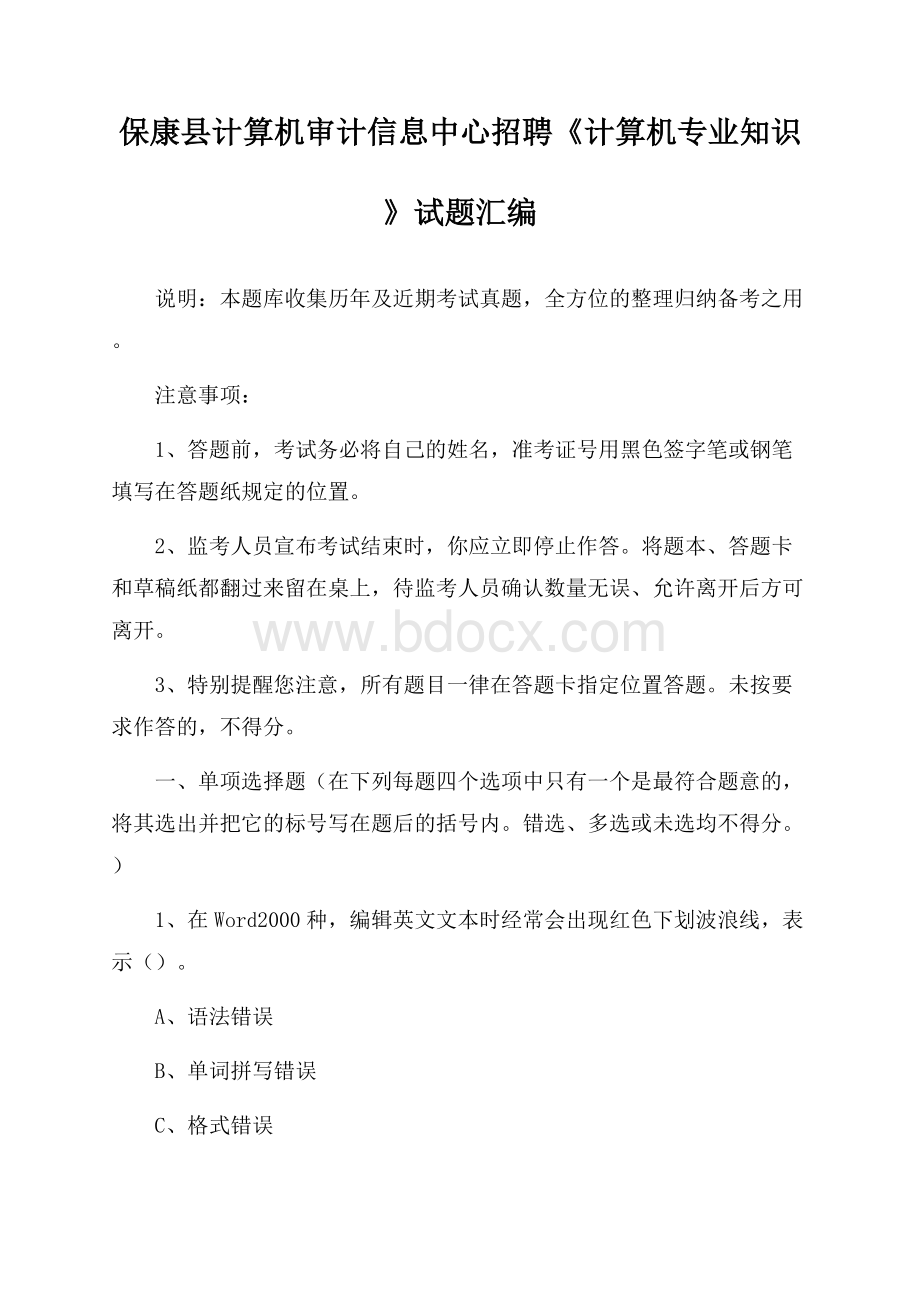 保康县计算机审计信息中心招聘《计算机专业知识》试题汇编

说明：本题库收集历年及近期考试真题，全方位的整理归纳备考之用。

注意事项：

1、答题前，考试务必将自己的姓名，准考证号用黑色签字笔或钢笔填写在答题纸规定的位置。

2、监考人员宣布考试结束时，你应立即停止作答。将题本、答题卡和草稿纸都翻过来留在桌上，待监考人员确认数量无误、允许离开后方可离开。

www.bdocx.com

3、特别提醒您注意，所有题目一律在答题卡指定位置答题。未按要求作答的，不得分。

一、单项选择题（在下列每题四个选项中只有一个是最符合题意的，将其选出并把它的标号写在题后的括号内。错选、多选或未选均不得分。）

1、在Word2000种，编辑英文文本时经常会出现红色下划波浪线，表示（）。

A、语法错误

B、单词拼写错误

C、格式错误